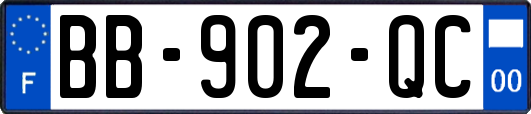 F

BB-902-QC

00